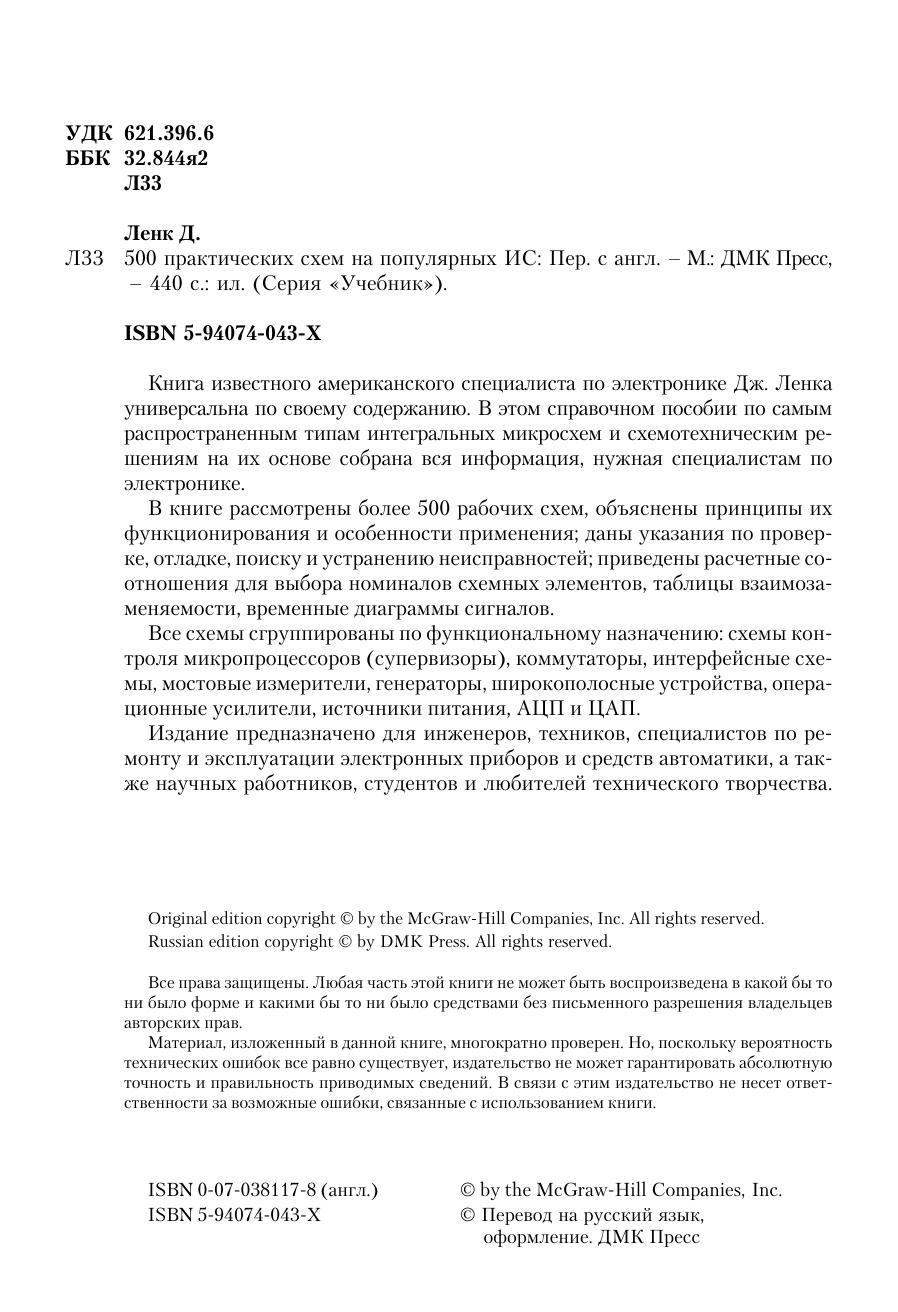 УДК 621.396.6
ББК 32.844я2
Л33

Ленк Д.
Л33 500 практических схем на популярных ИС: Пер. с англ. – М.: ДМК Пресс, – 440 с.: ил. (Серия «Учебник»).

ISBN 5-94074-043-X

Книга известного американского специалиста по электронике Дж. Ленка универсальна по своему содержанию. В этом справочном пособии по самым распространенным типам интегральных микросхем и схемотехническим решениям на их основе собрана вся информация, нужная специалистам по электронике.

В книге рассмотрены более 500 рабочих схем, объяснены принципы их функционирования и особенности применения; даны указания по проверке, отладке, поиску и устранению неисправностей; приведены расчетные соотношения для выбора номиналов схемных элементов, таблицы взаимозаменяемости, временные диаграммы сигналов.

Все схемы сгруппированы по функциональному назначению: схемы контроля микропроцессоров (супервизоры), коммутаторы, интерфейсные схемы, мостовые измерители, генераторы, широкополосные устройства, операционные усилители, источники питания, АЦП и ЦАП.

Издание предназначено для инженеров, техников, специалистов по ремонту и эксплуатации электронных приборов и средств автоматики, а также научных работников, студентов и любителей технического творчества.

Original edition copyright © by the McGraw-Hill Companies, Inc. All rights reserved.
Russian edition copyright © by DMK Press. All rights reserved.

Все права защищены. Любая часть этой книги не может быть воспроизведена в какой бы то ни было форме и какими бы то ни было средствами без письменного разрешения владельцев авторских прав.

Материал, изложенный в данной книге, многократно проверен. Но, поскольку вероятность технических ошибок все равно существует, издательство не может гарантировать абсолютную точность и правильность приводимых сведений. В связи с этим издательство не несет ответственности за возможные ошибки, связанные с использованием книги.

ISBN 0-07-038117-8 (англ.)
ISBN 5-94074-043-X

© by the McGraw-Hill Companies, Inc.
© Перевод на русский язык, оформление. ДМК Пресс